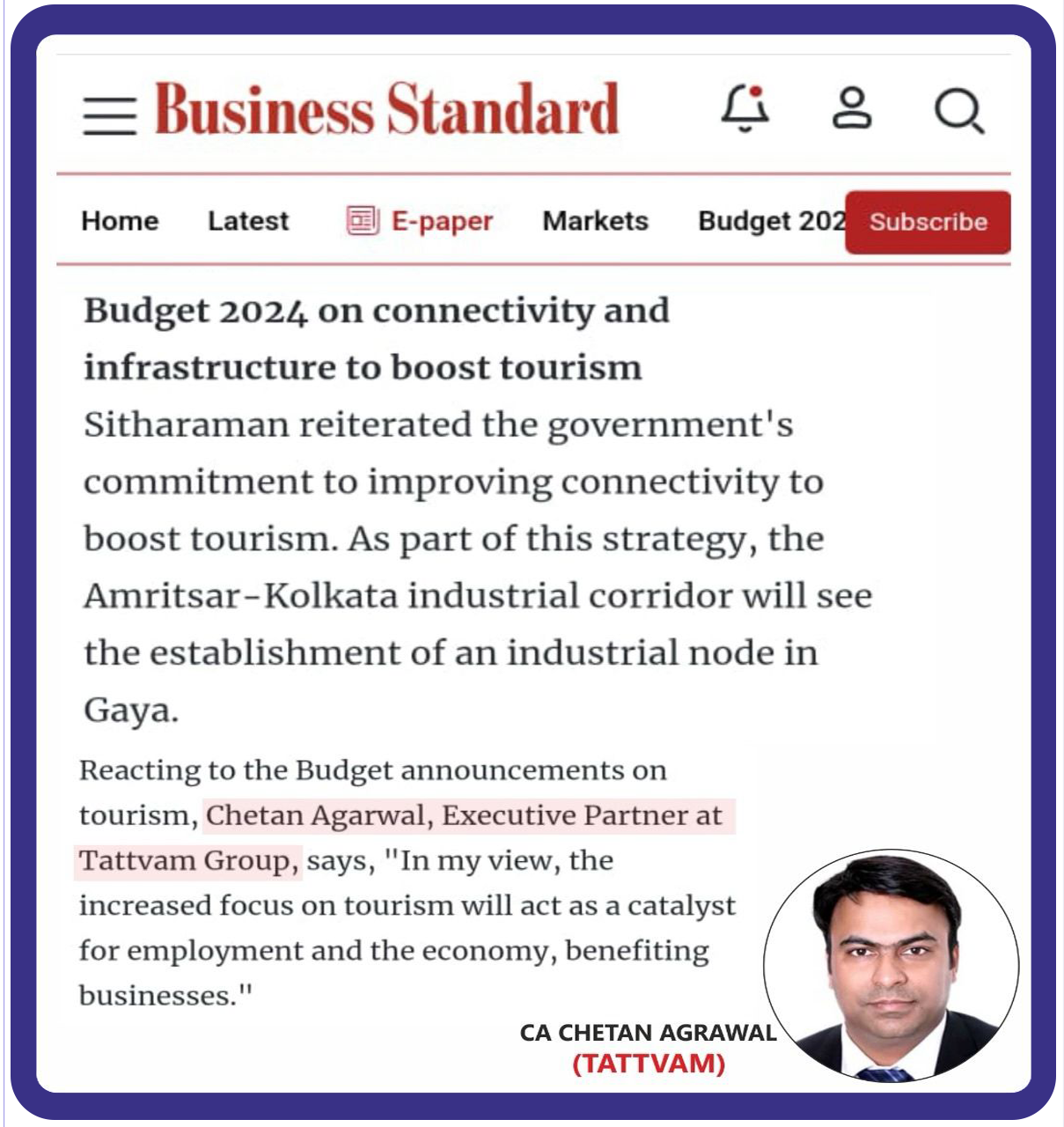 Business Standard

Home Latest E-paper Markets Budget 202 Subscribe

Budget 2024 on connectivity and infrastructure to boost tourism

Sitharaman reiterated the government's commitment to improving connectivity to boost tourism. As part of this strategy, the Amritsar-Kolkata industrial corridor will see the establishment of an industrial node in Gaya.

Reacting to the Budget announcements on tourism, Chetan Agarwal, Executive Partner at Tattvam Group, says, "In my view, the increased focus on tourism will act as a catalyst for employment and the economy, benefiting businesses."

CA CHETAN AGRAWAL
(TATTVAM)